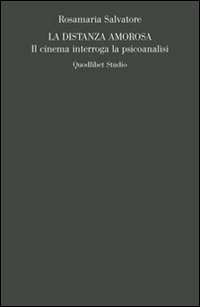 Rosamaria Salvatore

LA DISTANZA AMOROSA
Il cinema interroga la psicoanalisi

Quodlibet Studio